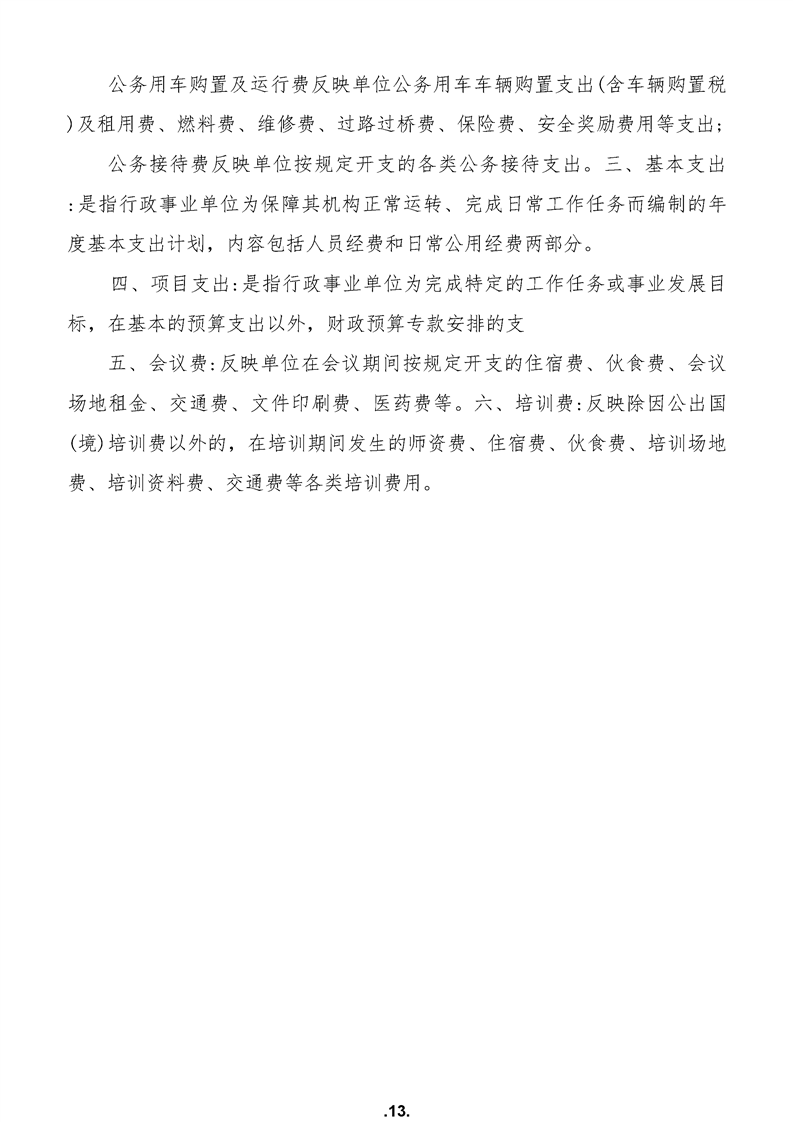 公务用车购置及运行费反映单位公务用车车辆购置支出(含车辆购置税)及租用费、燃料费、维修费、过路过桥费、保险费、安全奖励费用等支出；

公务接待费反映单位按规定开支的各类公务接待支出。三、基本支出:是指行政事业单位为保障其机构正常运转、完成日常工作任务而编制的年度基本支出计划，内容包括人员经费和日常公用经费两部分。

四、项目支出:是指行政事业单位为完成特定的工作任务或事业发展目标，在基本的预算支出以外，财政预算专款安排的支

五、会议费:反映单位在会议期间按规定开支的住宿费、伙食费、会议场地租金、交通费、文件印刷费、医药费等。六、培训费:反映除因公出国(境)培训费以外的，在培训期间发生的师资费、住宿费、伙食费、培训场地费、培训资料费、交通费等各类培训费用。

.13.